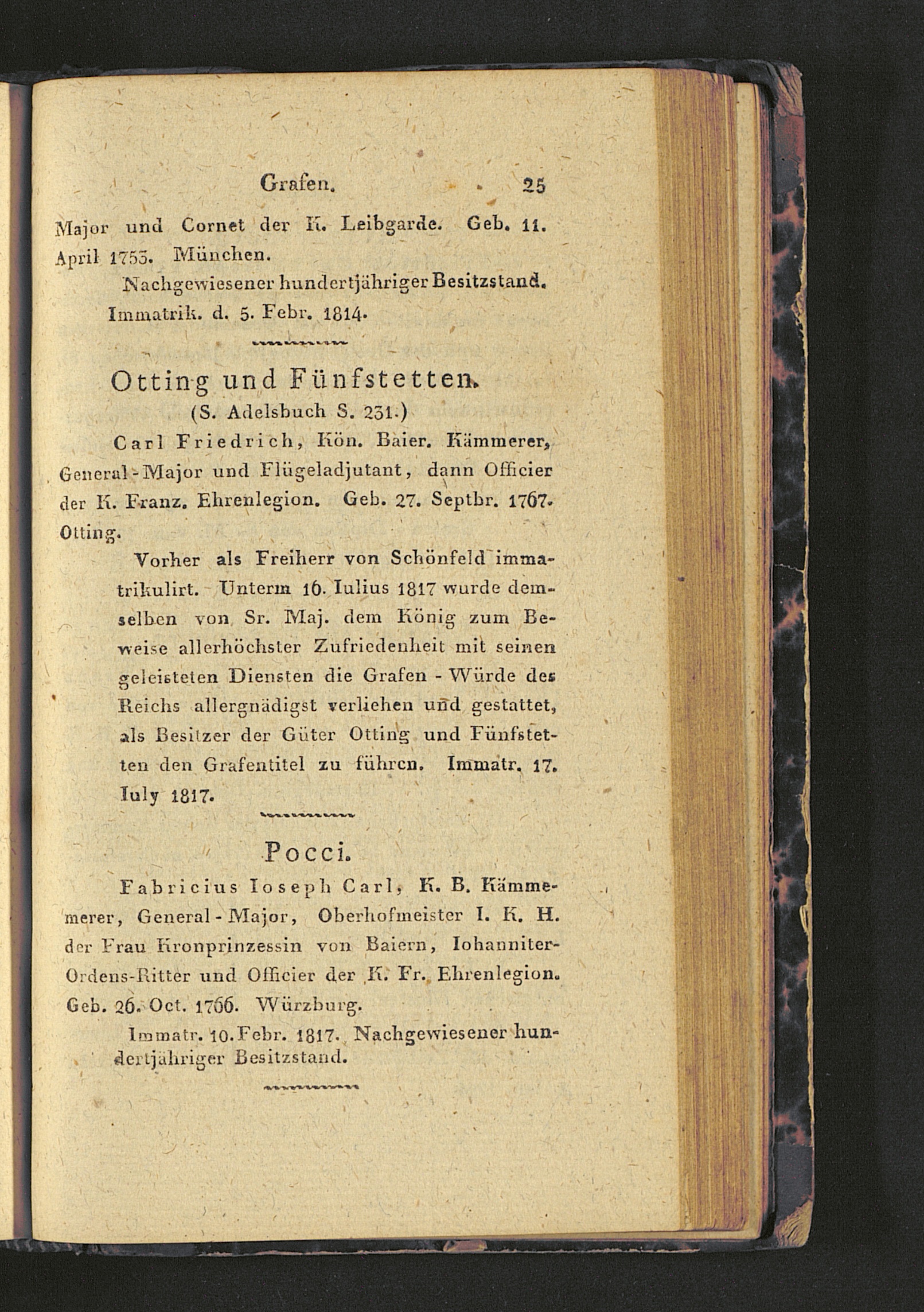 Grafen. 25

Major und Cornet der K. Leibgarde. Geb. 11. April 1753. München.

Nachgewiesener hundertjähriger Besitzstand. Immatrik. d. 5. Febr. 1814.

Otting und Fünfstetten.
(S. Adelsbuch S. 231.)

Carl Friedrich, Kön. Baier. Kämmerer, General-Major und Flügeladjutant, dann Officier der K. Franz. Ehrenlegion. Geb. 27. Septbr. 1767. Otting.

Vorher als Freiherr von Schönfeld immatrikulirt. Unterm 16. Iulius 1817 wurde demselben von Sr. Maj. dem König zum Beweise allerhöchster Zufriedenheit mit seinen geleisteten Diensten die Grafen-Würde des Reichs allergnädigst verliehen und gestattet, als Besitzer der Güter Otting und Fünfstetten den Grafentitel zu führen. Immatr. 17. Iuly 1817.

Pocci.

Fabricius Ioseph Carl, K. B. Kämmemerer, General-Major, Oberhofmeister I. K. H. der Frau Kronprinzessin von Baiern, Iohanniter-Ordens-Ritter und Officier der K. Fr. Ehrenlegion. Geb. 26. Oct. 1766. Würzburg.

Immatr. 10. Febr. 1817. Nachgewiesener hundertjähriger Besitzstand.